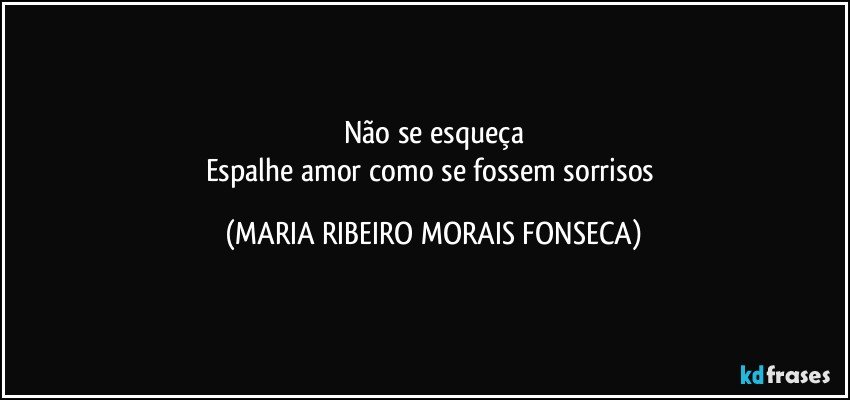 Não se esqueça
Espalhe amor como se fossem sorrisos

(MARIA RIBEIRO MORAIS FONSECA)

kdfrases